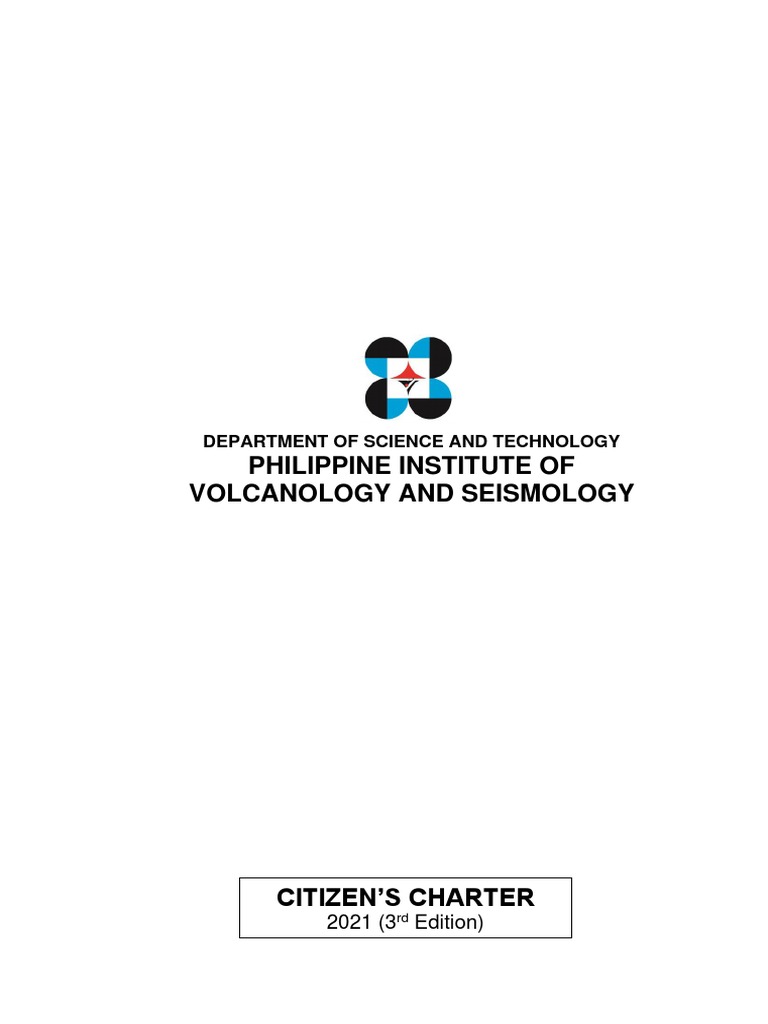 DEPARTMENT OF SCIENCE AND TECHNOLOGY
PHILIPPINE INSTITUTE OF
VOLCANOLOGY AND SEISMOLOGY

CITIZEN'S CHARTER
2021 (3rd Edition)